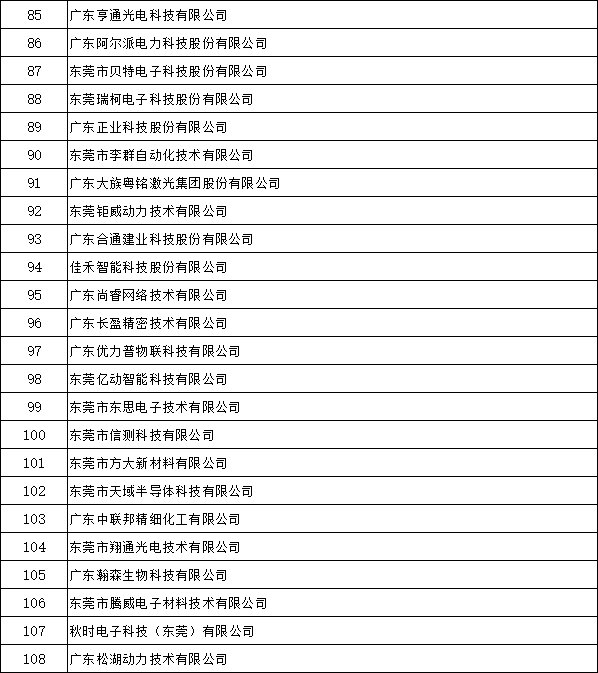 | 85 | 广东亨通光电科技有限公司 |
|---|---|
| 86 | 广东阿尔派电力科技股份有限公司 |
| 87 | 东莞市贝特电子科技股份有限公司 |
| 88 | 东莞瑞柯电子科技股份有限公司 |
| 89 | 广东正业科技股份有限公司 |
| 90 | 东莞市李群自动化技术有限公司 |
| 91 | 广东大族粤铭激光集团股份有限公司 |
| 92 | 东莞钜威动力技术有限公司 |
| 93 | 广东合通建业科技股份有限公司 |
| 94 | 佳禾智能科技股份有限公司 |
| 95 | 广东尚睿网络技术有限公司 |
| 96 | 广东长盈精密技术有限公司 |
| 97 | 广东优力普物联科技有限公司 |
| 98 | 东莞亿动智能科技有限公司 |
| 99 | 东莞市东思电子技术有限公司 |
| 100 | 东莞市信测科技有限公司 |
| 101 | 东莞市方大新材料有限公司 |
| 102 | 东莞市天域半导体科技有限公司 |
| 103 | 广东中联邦精细化工有限公司 |
| 104 | 东莞市翔通光电技术有限公司 |
| 105 | 广东翰森生物科技有限公司 |
| 106 | 东莞市腾威电子材料技术有限公司 |
| 107 | 秋时电子科技（东莞）有限公司 |
| 108 | 广东松湖动力技术有限公司 |